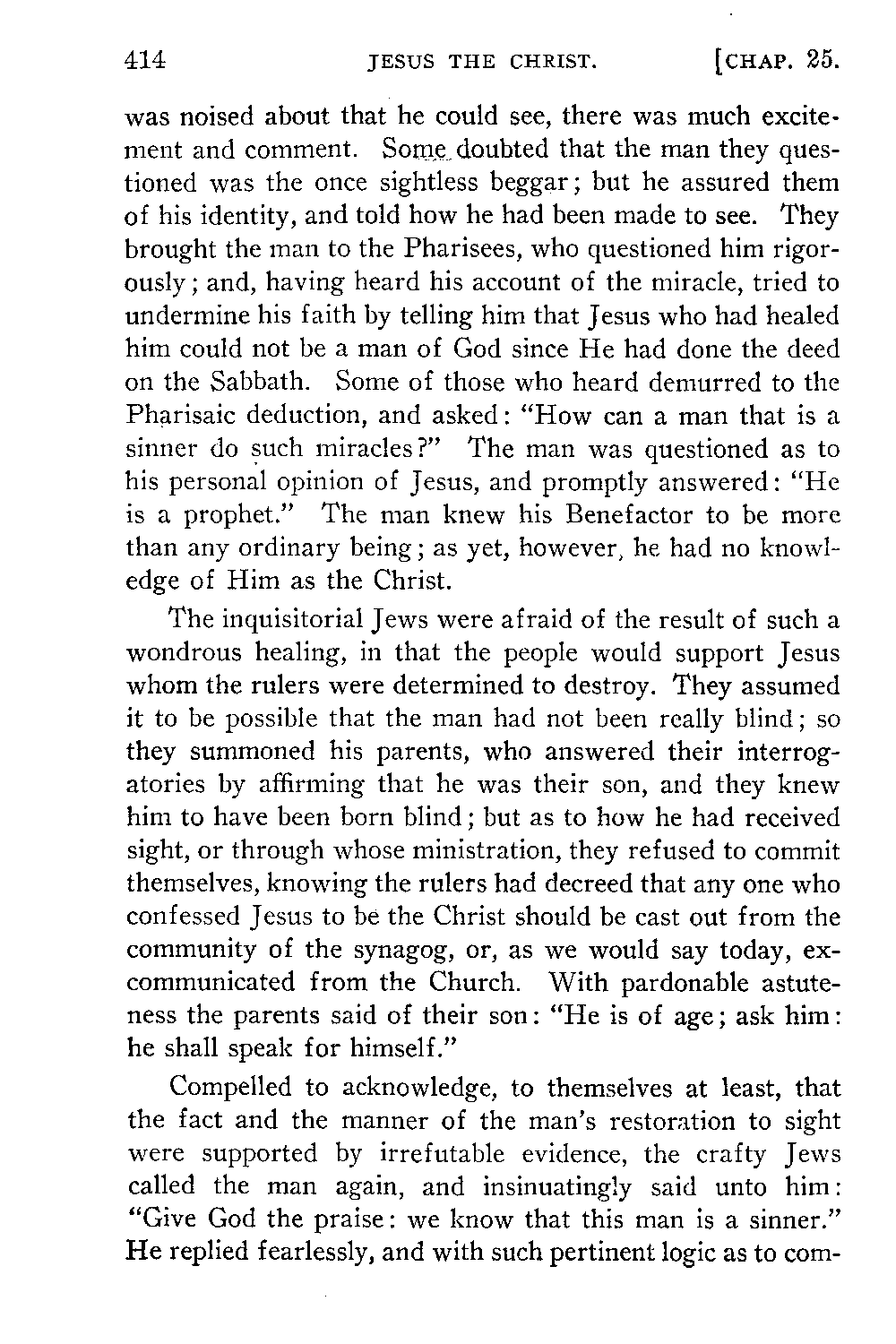 414 JESUS THE CHRIST. [CHAP. 25.

was noised about that he could see, there was much excitement and comment. Some doubted that the man they questioned was the once sightless beggar; but he assured them of his identity, and told how he had been made to see. They brought the man to the Pharisees, who questioned him rigorously; and, having heard his account of the miracle, tried to undermine his faith by telling him that Jesus who had healed him could not be a man of God since He had done the deed on the Sabbath. Some of those who heard demurred to the Pharisaic deduction, and asked: "How can a man that is a sinner do such miracles?" The man was questioned as to his personal opinion of Jesus, and promptly answered: "He is a prophet." The man knew his Benefactor to be more than any ordinary being; as yet, however, he had no knowledge of Him as the Christ.

The inquisitorial Jews were afraid of the result of such a wondrous healing, in that the people would support Jesus whom the rulers were determined to destroy. They assumed it to be possible that the man had not been really blind; so they summoned his parents, who answered their interrogatories by affirming that he was their son, and they knew him to have been born blind; but as to how he had received sight, or through whose ministration, they refused to commit themselves, knowing the rulers had decreed that any one who confessed Jesus to be the Christ should be cast out from the community of the synagog, or, as we would say today, excommunicated from the Church. With pardonable astuteness the parents said of their son: "He is of age; ask him: he shall speak for himself."

Compelled to acknowledge, to themselves at least, that the fact and the manner of the man's restoration to sight were supported by irrefutable evidence, the crafty Jews called the man again, and insinuatingly said unto him: "Give God the praise: we know that this man is a sinner." He replied fearlessly, and with such pertinent logic as to com-